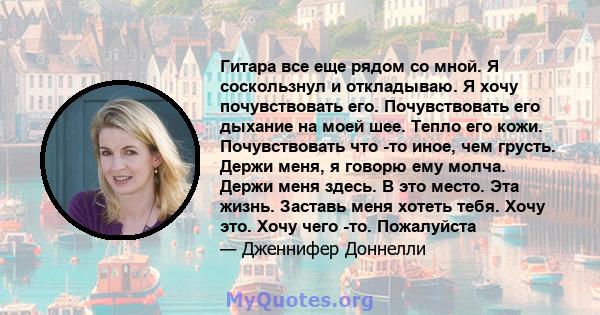 Гитара все еще рядом со мной. Я соскользнул и откладываю. Я хочу почувствовать его. Почувствовать его дыхание на моей шее. Тепло его кожи. Почувствовать что -то иное, чем грусть. Держи меня, я говорю ему молча. Держи меня здесь. В это место. Эта жизнь. Заставь меня хотеть тебя. Хочу это. Хочу чего -то. Пожалуйста

— Дженнифер Доннелли

MyQuotes.org